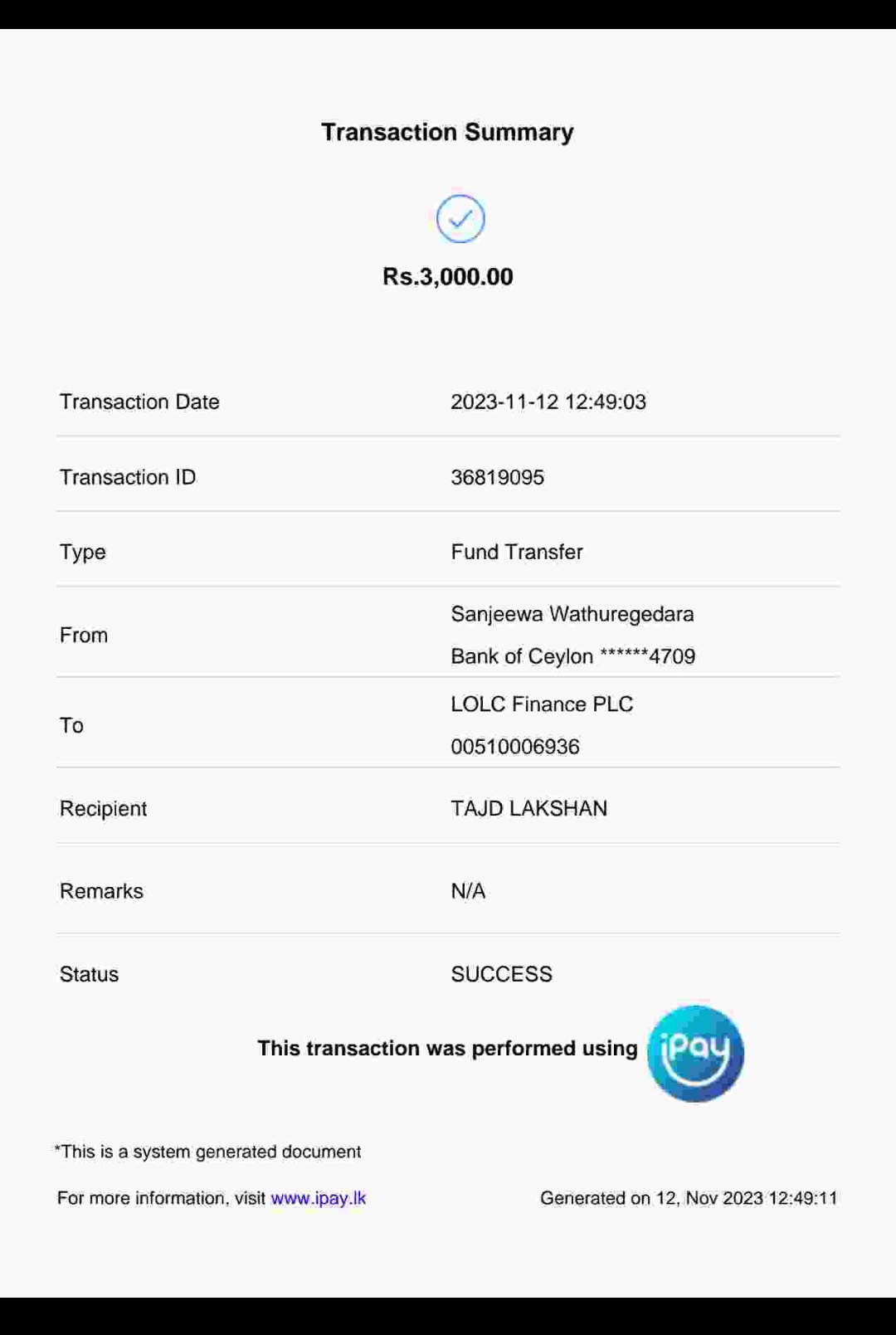 Transaction Summary

Rs.3,000.00

| | |
|---|---|
| Transaction Date | 2023-11-12 12:49:03 |
| Transaction ID | 36819095 |
| Type | Fund Transfer |
| From | Sanjeewa Wathuregedara Bank of Ceylon ******4709 |
| To | LOLC Finance PLC 00510006936 |
| Recipient | TAJD LAKSHAN |
| Remarks | N/A |
| Status | SUCCESS |

This transaction was performed using iPay

*This is a system generated document

For more information, visit www.ipay.lk

Generated on 12, Nov 2023 12:49:11